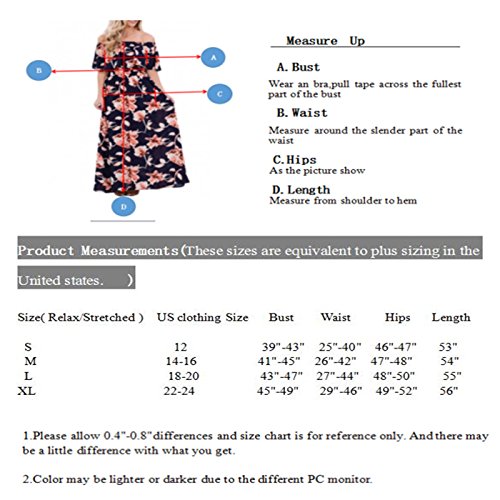 A

B

C

D

Measure Up

A. Bust
Wear an bra,pull tape across the fullest part of the bust

B. Waist
Measure around the slender part of the waist

C.Hips
As the picture show

D. Length
Measure from shoulder to hem

Product Measurements(These sizes are equivalent to plus sizing in the United states. )

| Size( Relax/Stretched ) | US clothing Size | Bust | Waist | Hips | Length |
|---|---|---|---|---|---|
| S | 12 | 39"-43" | 25"-40" | 46"-47" | 53" |
| M | 14-16 | 41"-45" | 26"-42" | 47"-48" | 54" |
| L | 18-20 | 43"-47" | 27"-44" | 48"-50" | 55" |
| XL | 22-24 | 45"-49" | 29"-46" | 49"-52" | 56" |

1.Please allow 0.4"-0.8"differences and size chart is for reference only. And there may be a little difference with what you get.

2.Color may be lighter or darker due to the different PC monitor.